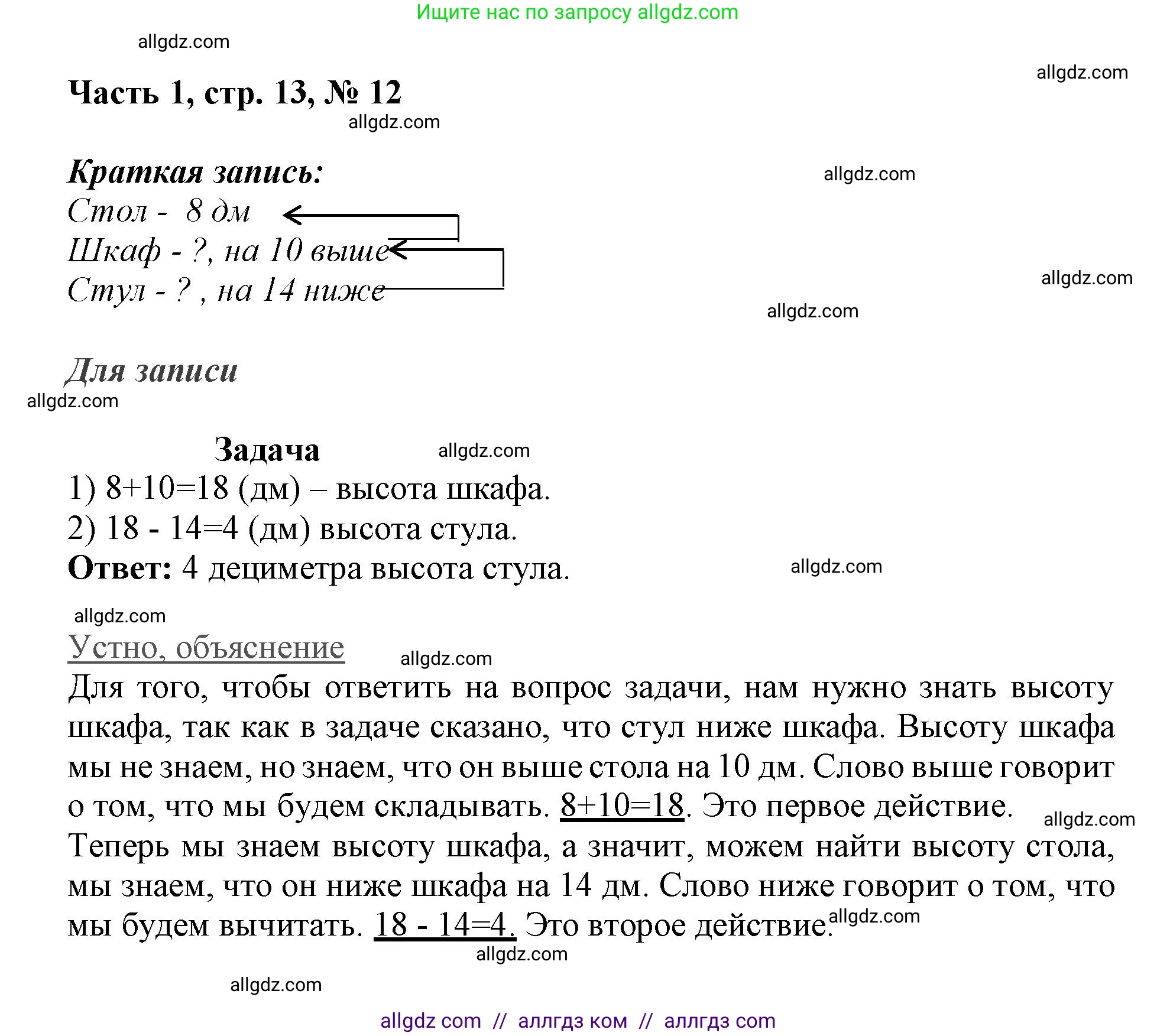 Ищите нас по запросу allgdz.com

allgdz.com

allgdz.com

Часть 1, стр. 13, № 12

allgdz.com

Краткая запись:

allgdz.com

Стол - 8 дм
Шкаф - ?, на 10 выше
Стул - ? , на 14 ниже

allgdz.com

allgdz.com

Для записи

allgdz.com

Задача

allgdz.com

1) 8+10=18 (дм) – высота шкафа.
2) 18 - 14=4 (дм) высота стула.
Ответ: 4 дециметра высота стула.

allgdz.com

allgdz.com

Устно, объяснение

allgdz.com

Для того, чтобы ответить на вопрос задачи, нам нужно знать высоту шкафа, так как в задаче сказано, что стул ниже шкафа. Высоту шкафа мы не знаем, но знаем, что он выше стола на 10 дм. Слово выше говорит о том, что мы будем складывать. 8+10=18. Это первое действие.

allgdz.com

Теперь мы знаем высоту шкафа, а значит, можем найти высоту стола, мы знаем, что он ниже шкафа на 14 дм. Слово ниже говорит о том, что мы будем вычитать. 18 - 14=4. Это второе действие.

allgdz.com

allgdz.com

allgdz.com

allgdz com // аллгдз ком // аллгдз com